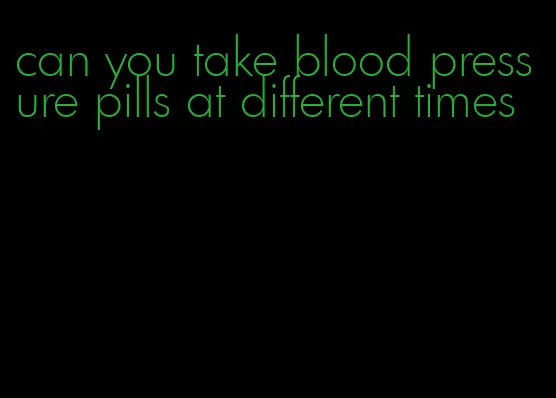 can you take blood pressure pills at different times